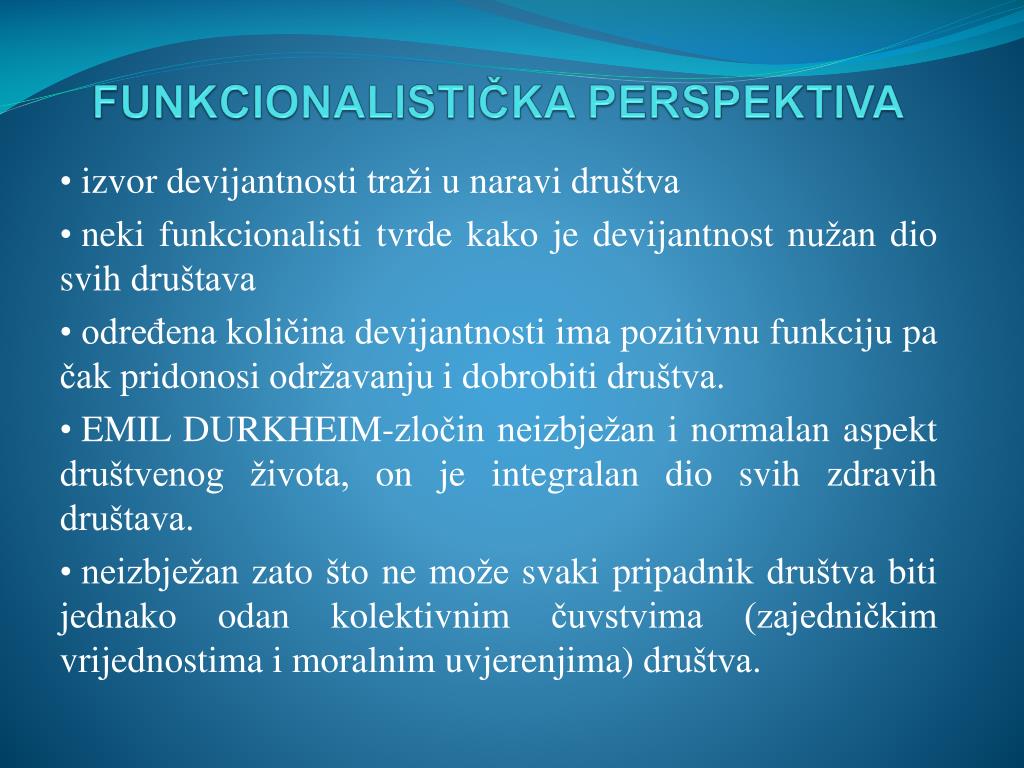 FUNKCIONALISTIČKA PERSPEKTIVA

• izvor devijantnosti traži u naravi društva

• neki funkcionalisti tvrde kako je devijantnost nužan dio svih društava

• određena količina devijantnosti ima pozitivnu funkciju pa čak pridonosi održavanju i dobrobiti društva.

• EMIL DURKHEIM-zločin neizbježan i normalan aspekt društvenog života, on je integralan dio svih zdravih društava.

• neizbježan zato što ne može svaki pripadnik društva biti jednako odan kolektivnim čuvstvima (zajedničkim vrijednostima i moralnim uvjerenjima) društva.